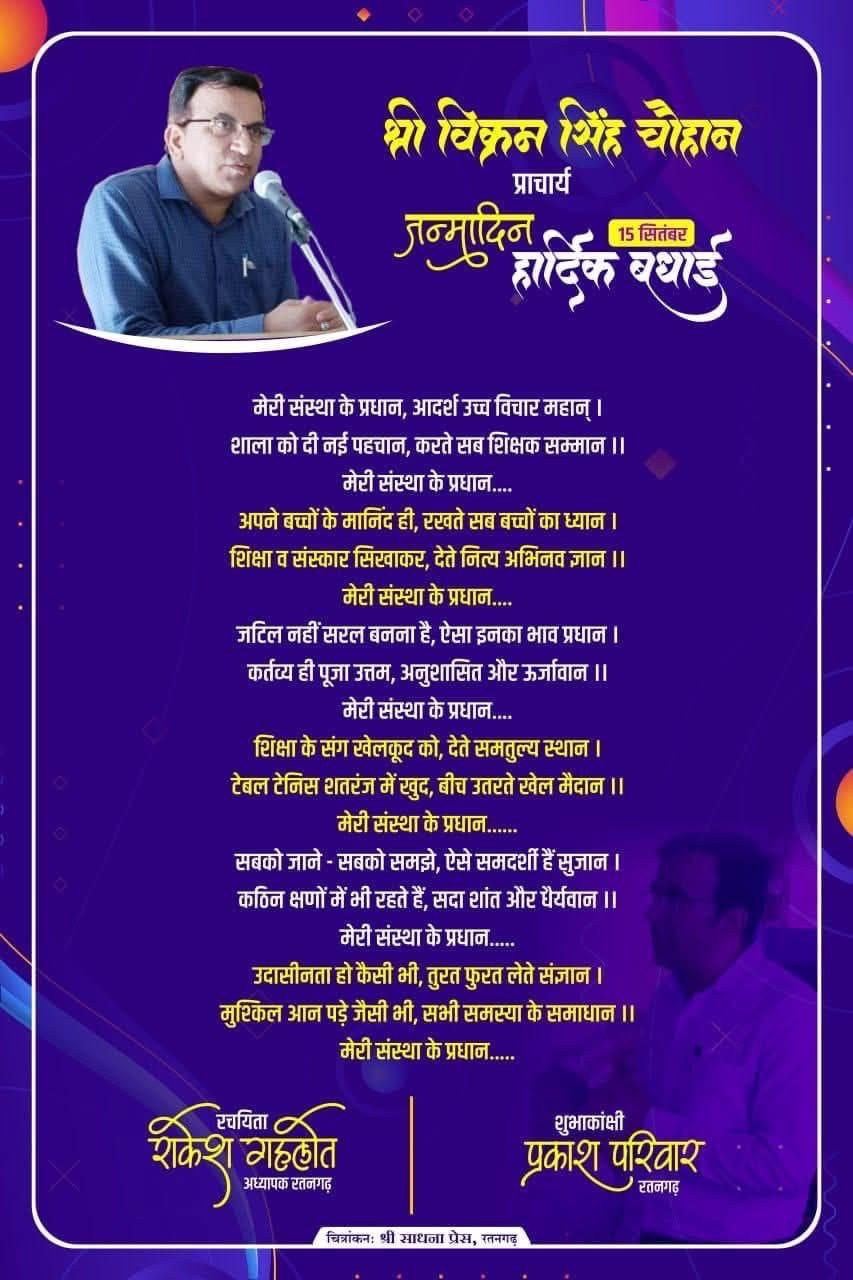 श्री विक्रम सिंह चौहान
प्राचार्य
जन्मदिन
15 सितंबर
हार्दिक बधाई

मेरी संस्था के प्रधान, आदर्श उच्च विचार महान् ।
शाला को दी नई पहचान, करते सब शिक्षक सम्मान ।।
मेरी संस्था के प्रधान....
अपने बच्चों के मानिंद ही, रखते सब बच्चों का ध्यान ।
शिक्षा व संस्कार सिखाकर, देते नित्य अभिनव ज्ञान ।।
मेरी संस्था के प्रधान....
जटिल नहीं सरल बनना है, ऐसा इनका भाव प्रधान ।
कर्तव्य ही पूजा उत्तम, अनुशासित और ऊर्जावान ।।
मेरी संस्था के प्रधान....
शिक्षा के संग खेलकूद को, देते समतुल्य स्थान ।
टेबल टेनिस शतरंज में खुद, बीच उतरते खेल मैदान ।।
मेरी संस्था के प्रधान......
सबको जाने - सबको समझे, ऐसे समदर्शी हैं सुजान ।
कठिन क्षणों में भी रहते हैं, सदा शांत और धैर्यवान ।।
मेरी संस्था के प्रधान.....
उदासीनता हो कैसी भी, तुरत फुरत लेते संज्ञान ।
मुश्किल आन पड़े जैसी भी, सभी समस्या के समाधान ।।
मेरी संस्था के प्रधान.....

रचयिता
राकेश गहलोत
अध्यापक रतनगढ़

शुभाकांक्षी
प्रकाश परिवार
रतनगढ़

चित्रांकन: श्री साधना प्रेस, रतनगढ़